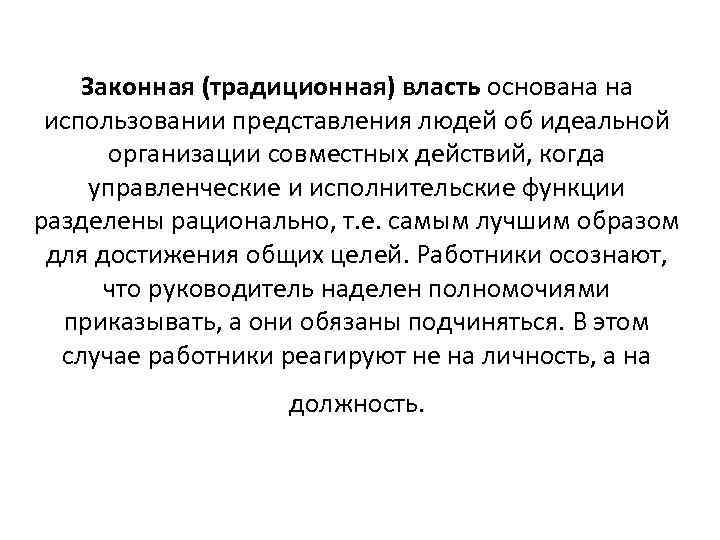 Законная (традиционная) власть основана на использовании представления людей об идеальной организации совместных действий, когда управленческие и исполнительские функции разделены рационально, т.е. самым лучшим образом для достижения общих целей. Работники осознают, что руководитель наделен полномочиями приказывать, а они обязаны подчиняться. В этом случае работники реагируют не на личность, а на

должность.